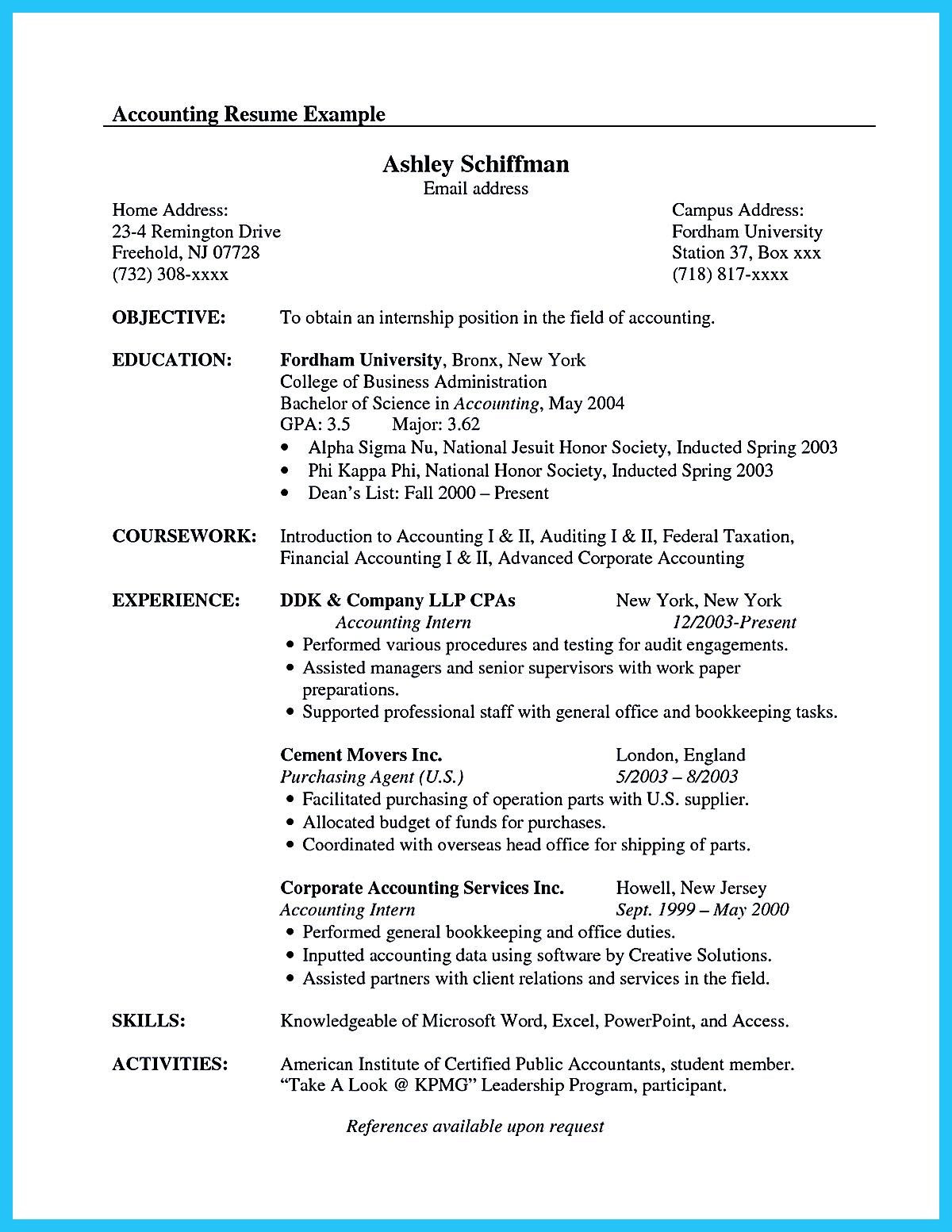 Accounting Resume Example

Ashley Schiffman
Email address

Home Address:
23-4 Remington Drive
Freehold, NJ 07728
(732) 308-xxxx

Campus Address:
Fordham University
Station 37, Box xxx
(718) 817-xxxx

OBJECTIVE: To obtain an internship position in the field of accounting.

EDUCATION: Fordham University, Bronx, New York
College of Business Administration
Bachelor of Science in Accounting, May 2004
GPA: 3.5 Major: 3.62
• Alpha Sigma Nu, National Jesuit Honor Society, Inducted Spring 2003
• Phi Kappa Phi, National Honor Society, Inducted Spring 2003
• Dean's List: Fall 2000 – Present

COURSEWORK: Introduction to Accounting I & II, Auditing I & II, Federal Taxation, Financial Accounting I & II, Advanced Corporate Accounting

EXPERIENCE: DDK & Company LLP CPAs New York, New York
Accounting Intern 12/2003-Present
• Performed various procedures and testing for audit engagements.
• Assisted managers and senior supervisors with work paper preparations.
• Supported professional staff with general office and bookkeeping tasks.

Cement Movers Inc. London, England
Purchasing Agent (U.S.) 5/2003 – 8/2003
• Facilitated purchasing of operation parts with U.S. supplier.
• Allocated budget of funds for purchases.
• Coordinated with overseas head office for shipping of parts.

Corporate Accounting Services Inc. Howell, New Jersey
Accounting Intern Sept. 1999 – May 2000
• Performed general bookkeeping and office duties.
• Inputted accounting data using software by Creative Solutions.
• Assisted partners with client relations and services in the field.

SKILLS: Knowledgeable of Microsoft Word, Excel, PowerPoint, and Access.

ACTIVITIES: American Institute of Certified Public Accountants, student member.
"Take A Look @ KPMG" Leadership Program, participant.

References available upon request